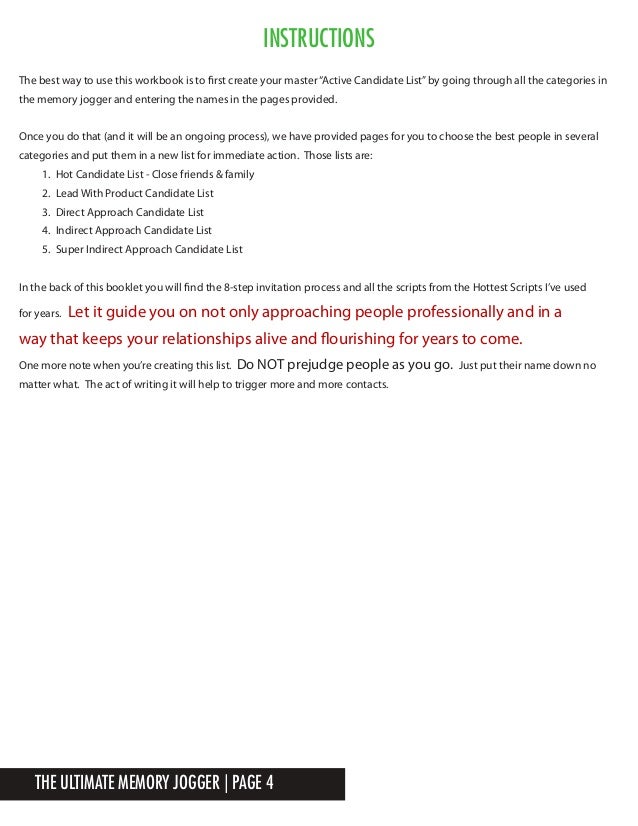 INSTRUCTIONS

The best way to use this workbook is to first create your master "Active Candidate List" by going through all the categories in the memory jogger and entering the names in the pages provided.

Once you do that (and it will be an ongoing process), we have provided pages for you to choose the best people in several categories and put them in a new list for immediate action. Those lists are:
1. Hot Candidate List - Close friends & family
2. Lead With Product Candidate List
3. Direct Approach Candidate List
4. Indirect Approach Candidate List
5. Super Indirect Approach Candidate List

In the back of this booklet you will find the 8-step invitation process and all the scripts from the Hottest Scripts I've used for years. Let it guide you on not only approaching people professionally and in a way that keeps your relationships alive and flourishing for years to come.

One more note when you're creating this list. Do NOT prejudge people as you go. Just put their name down no matter what. The act of writing it will help to trigger more and more contacts.

THE ULTIMATE MEMORY JOGGER | PAGE 4